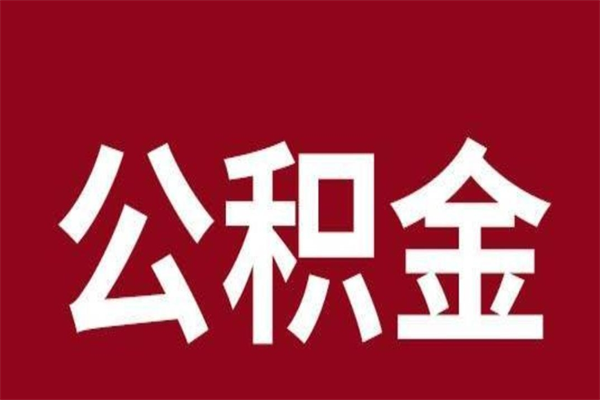 公积金